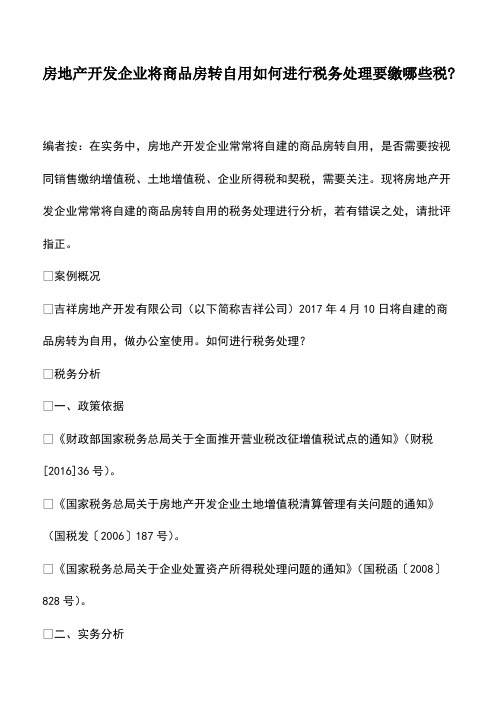 房地产开发企业将商品房转自用如何进行税务处理要缴哪些税?

编者按：在实务中，房地产开发企业常常将自建的商品房转自用，是否需要按视同销售缴纳增值税、土地增值税、企业所得税和契税，需要关注。现将房地产开发企业常常将自建的商品房转自用的税务处理进行分析，若有错误之处，请批评指正。

□案例概况

□吉祥房地产开发有限公司（以下简称吉祥公司）2017 年 4 月 10 日将自建的商品房转为自用，做办公室使用。如何进行税务处理？

□税务分析

□一、政策依据

□《财政部国家税务总局关于全面推开营业税改征增值税试点的通知》（财税[2016]36 号）。

□《国家税务总局关于房地产开发企业土地增值税清算管理有关问题的通知》（国税发〔2006〕187 号）。

□《国家税务总局关于企业处置资产所得税处理问题的通知》（国税函〔2008〕828 号）。

□二、实务分析